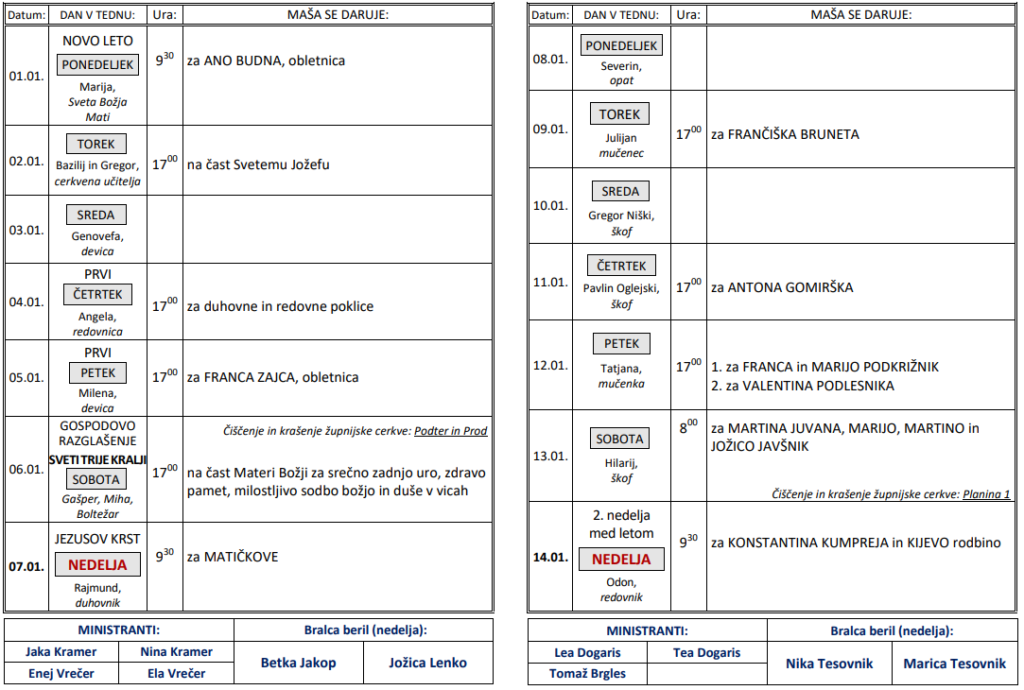 | Datum: | DAN V TEDNU: | Ura: | MAŠA SE DARUJE: |
|---|---|---|---|
| 01.01. | NOVO LETO PONEDELJEK Marija, Sveta Božja Mati | $9^{30}$ | za ANO BUDNA, obletnica |
| 02.01. | TOREK Bazilij in Gregor, cerkvena učitelja | $17^{00}$ | na čast Svetemu Jožefu |
| 03.01. | SREDA Genovefa, devica | | |
| 04.01. | PRVI ČETRTEK Angela, redovnica | $17^{00}$ | za duhovne in redovne poklice |
| 05.01. | PRVI PETEK Milena, devica | $17^{00}$ | za FRANCA ZAJCA, obletnica |
| 06.01. | GOSPODOVO RAZGLAŠENJE SVETI TRIJE KRALJI SOBOTA Gašper, Miha, Boltežar | $17^{00}$ | Čiščenje in krašenje župnijske cerkve: Podter in Prod na čast Materi Božji za srečno zadnjo uro, zdravo pamet, milostljivo sodbo božjo in duše v vicah |
| 07.01. | JEZUSOV KRST NEDELJA Rajmund, duhovnik | $9^{30}$ | za MATIČKOVE |

| MINISTRANTI: | | Bralca beril (nedelja): | |
|---|---|---|---|
| Jaka Kramer | Nina Kramer | Betka Jakop | Jožica Lenko |
| Enej Vrečer | Ela Vrečer | | |

| Datum: | DAN V TEDNU: | Ura: | MAŠA SE DARUJE: |
|---|---|---|---|
| 08.01. | PONEDELJEK Severin, opat | | |
| 09.01. | TOREK Julijan mučenec | $17^{00}$ | za FRANČIŠKA BRUNETA |
| 10.01. | SREDA Gregor Niški, škof | | |
| 11.01. | ČETRTEK Pavlin Oglejski, škof | $17^{00}$ | za ANTONA GOMIRŠKA |
| 12.01. | PETEK Tatjana, mučenka | $17^{00}$ | 1. za FRANCA in MARIJO PODKRIŽNIK 2. za VALENTINA PODLESNIKA |
| 13.01. | SOBOTA Hilarij, škof | $8^{00}$ | za MARTINA JUVANA, MARIJO, MARTINO in JOŽICO JAVŠNIK Čiščenje in krašenje župnijske cerkve: Planina 1 |
| 14.01. | 2. nedelja med letom NEDELJA Odon, redovnik | $9^{30}$ | za KONSTANTINA KUMPREJA in KIJEVO rodbino |

| MINISTRANTI: | | Bralca beril (nedelja): | |
|---|---|---|---|
| Lea Dogaris | Tea Dogaris | Nika Tesovnik | Marica Tesovnik |
| Tomaž Brgles | | | |